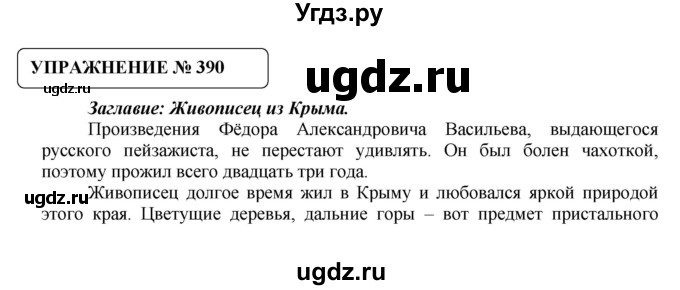 Угдз.ру

УПРАЖНЕНИЕ № 390

ugdz.ru

ugdz.ru

Заглавие: Живописец из Крыма.

Произведения Фёдора Александровича Васильева, выдающегося русского пейзажиста, не перестают удивлять. Он был болен чахоткой, поэтому прожил всего двадцать три года.

ugdz.ru

Живописец долгое время жил в Крыму и любовался яркой природой этого края. Цветущие деревья, дальние горы – вот предмет пристального

ugdz.ru